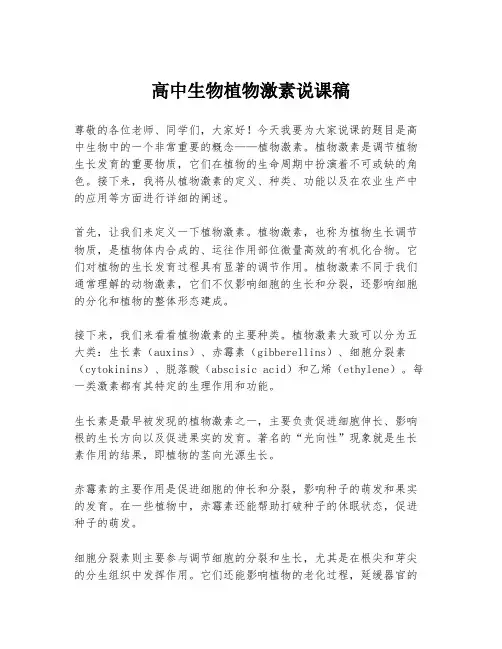 高中生物植物激素说课稿

尊敬的各位老师、同学们，大家好！今天我要为大家说课的题目是高中生物中的一个非常重要的概念——植物激素。植物激素是调节植物生长发育的重要物质，它们在植物的生命周期中扮演着不可或缺的角色。接下来，我将从植物激素的定义、种类、功能以及在农业生产中的应用等方面进行详细的阐述。

首先，让我们来定义一下植物激素。植物激素，也称为植物生长调节物质，是植物体内合成的、运往作用部位微量高效的有机化合物。它们对植物的生长发育过程具有显著的调节作用。植物激素不同于我们通常理解的动物激素，它们不仅影响细胞的生长和分裂，还影响细胞的分化和植物的整体形态建成。

接下来，我们来看看植物激素的主要种类。植物激素大致可以分为五大类：生长素（auxins）、赤霉素（gibberellins）、细胞分裂素（cytokinins）、脱落酸（abscisic acid）和乙烯（ethylene）。每一类激素都有其特定的生理作用和功能。

生长素是最早被发现的植物激素之一，主要负责促进细胞伸长、影响根的生长方向以及促进果实的发育。著名的“光向性”现象就是生长素作用的结果，即植物的茎向光源生长。

赤霉素的主要作用是促进细胞的伸长和分裂，影响种子的萌发和果实的发育。在一些植物中，赤霉素还能帮助打破种子的休眠状态，促进种子的萌发。

细胞分裂素则主要参与调节细胞的分裂和生长，尤其是在根尖和芽尖的分生组织中发挥作用。它们还能影响植物的老化过程，延缓器官的